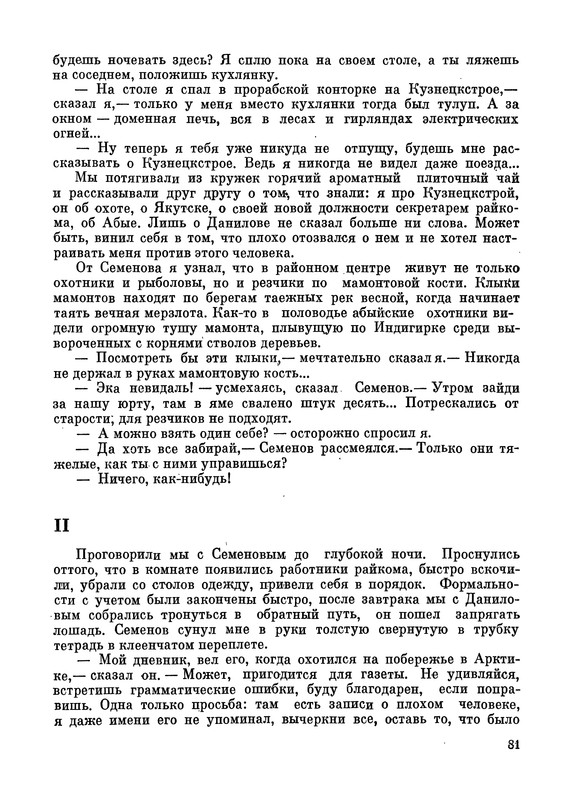 будешь ночевать здесь? Я сплю пока на своем столе, а ты ляжешь на соседнем, положишь кухлянку.

— На столе я спал в прорабской конторке на Кузнецкстрое,— сказал я,— только у меня вместо кухлянки тогда был тулуп. А за окном — доменная печь, вся в лесах и гирляндах электрических огней...

— Ну теперь я тебя уже никуда не отпущу, будешь мне рассказывать о Кузнецкстрое. Ведь я никогда не видел даже поезда...

Мы потягивали из кружек горячий ароматный плиточный чай и рассказывали друг другу о том, что знали: я про Кузнецкстрой, он об охоте, о Якутске, о своей новой должности секретарем райкома, об Абые. Лишь о Данилове не сказал больше ни слова. Может быть, винил себя в том, что плохо отозвался о нем и не хотел настраивать меня против этого человека.

От Семенова я узнал, что в районном центре живут не только охотники и рыболовы, но и резчики по мамонтовой кости. Клыки мамонтов находят по берегам таежных рек весной, когда начинает таять вечная мерзлота. Как-то в половодье абыйские охотники видели огромную тушу мамонта, плывущую по Индигирке среди вывороченных с корнями стволов деревьев.

— Посмотреть бы эти клыки,— мечтательно сказал я.— Никогда не держал в руках мамонтовую кость...

— Эка невидаль! — усмехаясь, сказал Семенов.— Утром зайди за нашу юрту, там в яме свалено штук десять... Потрескались от старости; для резчиков не подходят.

— А можно взять один себе? — осторожно спросил я.

— Да хоть все забирай,— Семенов рассмеялся.— Только они тяжелые, как ты с ними управишься?

— Ничего, как-нибудь!

II

Проговорили мы с Семеновым до глубокой ночи. Проснулись оттого, что в комнате появились работники райкома, быстро вскочили, убрали со столов одежду, привели себя в порядок. Формальности с учетом были закончены быстро, после завтрака мы с Даниловым собрались тронуться в обратный путь, он пошел запрягать лошадь. Семенов сунул мне в руки толстую свернутую в трубку тетрадь в клеенчатом переплете.

— Мой дневник, вел его, когда охотился на побережье в Арктике,— сказал он. — Может, пригодится для газеты. Не удивляйся, встретишь грамматические ошибки, буду благодарен, если поправишь. Одна только просьба: там есть записи о плохом человеке, я даже имени его не упоминал, вычеркни все, оставь то, что было

81